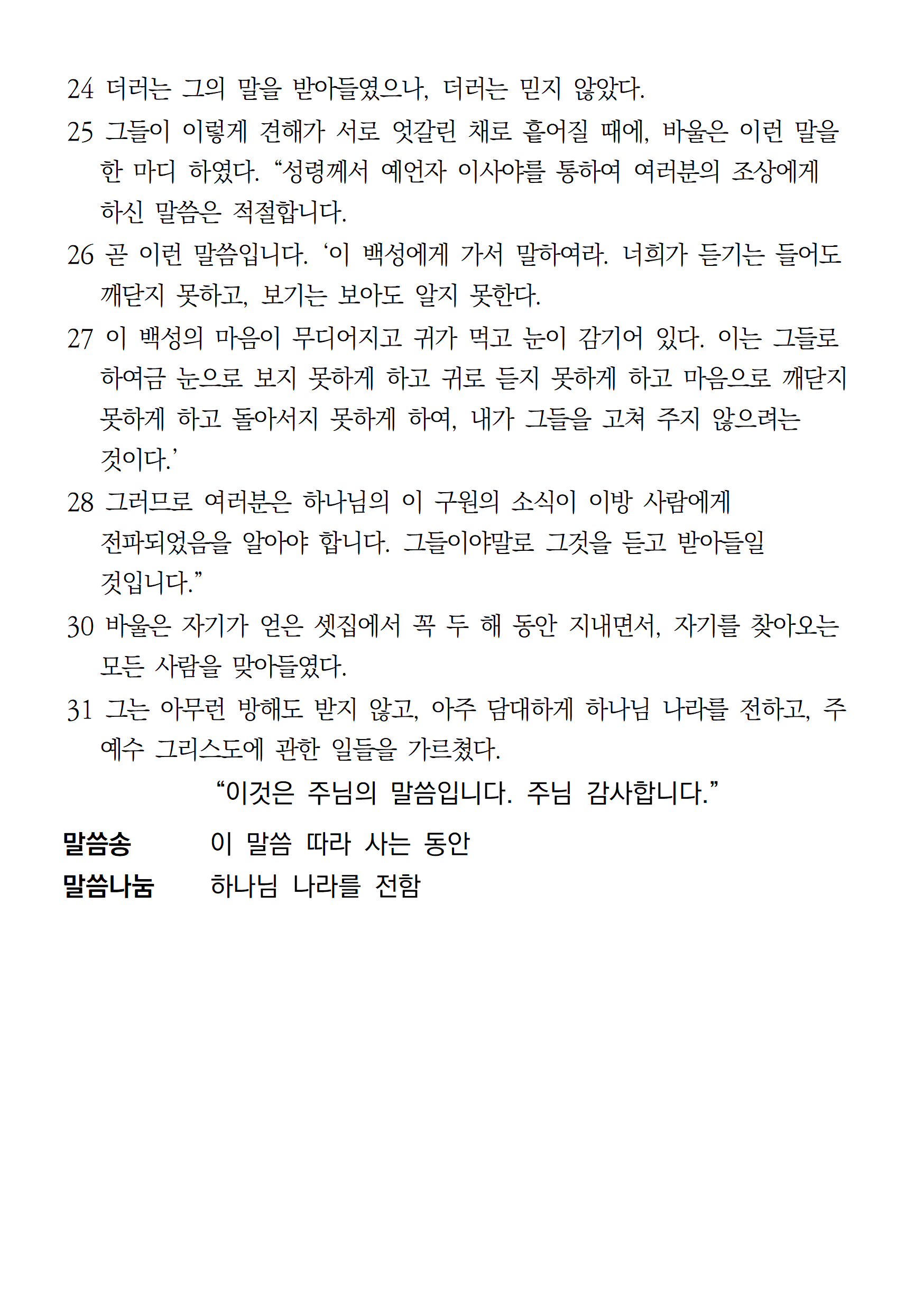 24 더러는 그의 말을 받아들였으나, 더러는 믿지 않았다.
25 그들이 이렇게 견해가 서로 엇갈린 채로 흩어질 때에, 바울은 이런 말을 한 마디 하였다. “성령께서 예언자 이사야를 통하여 여러분의 조상에게 하신 말씀은 적절합니다.
26 곧 이런 말씀입니다. ‘이 백성에게 가서 말하여라. 너희가 듣기는 들어도 깨닫지 못하고, 보기는 보아도 알지 못한다.
27 이 백성의 마음이 무디어지고 귀가 먹고 눈이 감기어 있다. 이는 그들로 하여금 눈으로 보지 못하게 하고 귀로 듣지 못하게 하고 마음으로 깨닫지 못하게 하고 돌아서지 못하게 하여, 내가 그들을 고쳐 주지 않으려는 것이다.’
28 그러므로 여러분은 하나님의 이 구원의 소식이 이방 사람에게 전파되었음을 알아야 합니다. 그들이야말로 그것을 듣고 받아들일 것입니다.”
30 바울은 자기가 얻은 셋집에서 꼭 두 해 동안 지내면서, 자기를 찾아오는 모든 사람을 맞아들였다.
31 그는 아무런 방해도 받지 않고, 아주 담대하게 하나님 나라를 전하고, 주 예수 그리스도에 관한 일들을 가르쳤다.
“이것은 주님의 말씀입니다. 주님 감사합니다.”

말씀송 이 말씀 따라 사는 동안
말씀나눔 하나님 나라를 전함